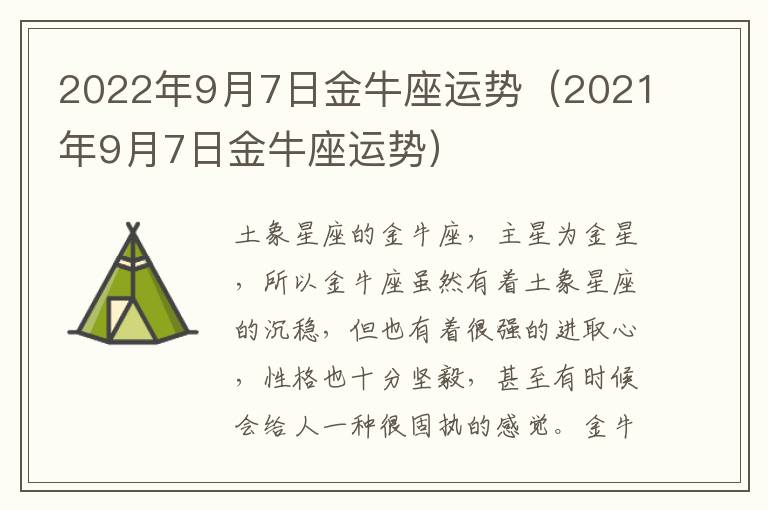 2022年9月7日金牛座运势（2021年9月7日金牛座运势）

土象星座的金牛座，主星为金星，所以金牛座虽然有着土象星座的沉稳，但也有着很强的进取心，性格也十分坚毅，甚至有时候会给人一种很固执的感觉。金牛